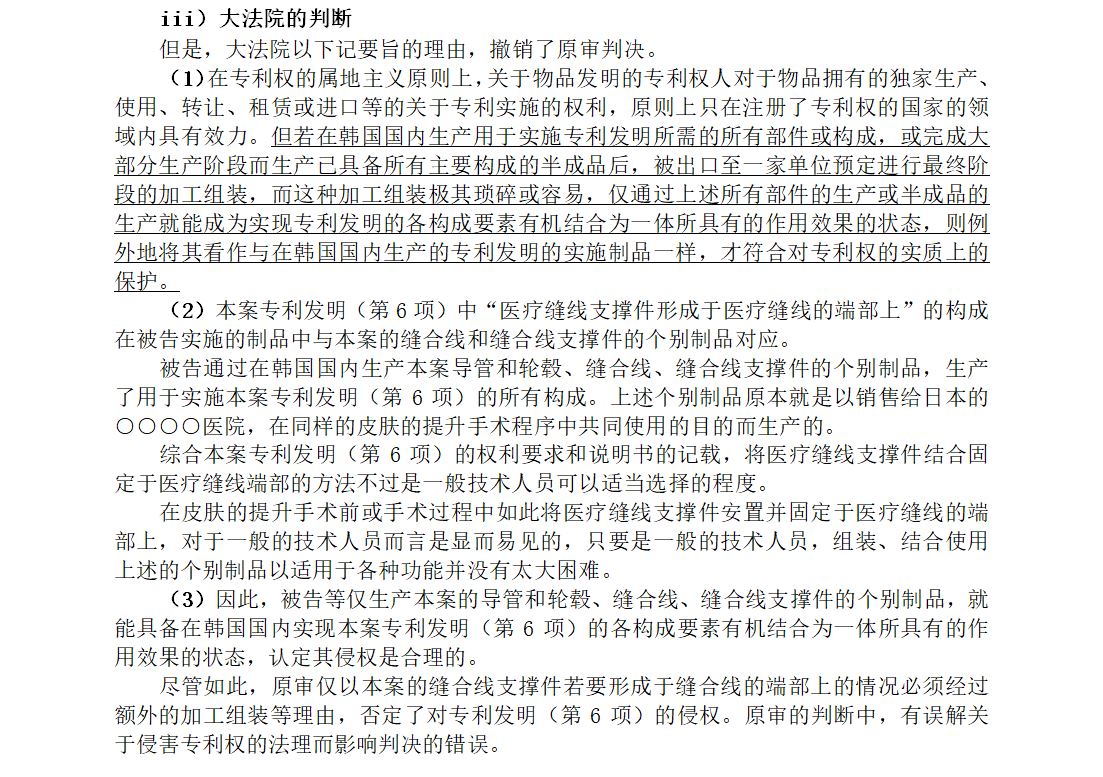 iii）大法院的判断

但是，大法院以下记要旨的理由，撤销了原审判决。

（1）在专利权的属地主义原则上，关于物品发明的专利权人对于物品拥有的独家生产、使用、转让、租赁或进口等的关于专利实施的权利，原则上只在注册了专利权的国家的领域内具有效力。但若在韩国国内生产用于实施专利发明所需的所有部件或构成，或完成大部分生产阶段而生产已具备所有主要构成的半成品后，被出口至一家单位预定进行最终阶段的加工组装，而这种加工组装极其琐碎或容易，仅通过上述所有部件的生产或半成品的生产就能成为实现专利发明的各构成要素有机结合为一体所具有的作用效果的状态，则例外地将其看作与在韩国国内生产的专利发明的实施制品一样，才符合对专利权的实质上的保护。

（2）本案专利发明（第6项）中“医疗缝线支撑件形成于医疗缝线的端部上”的构成在被告实施的制品中与本案的缝合线和缝合线支撑件的个别制品对应。

被告通过在韩国国内生产本案导管和轮毂、缝合线、缝合线支撑件的个别制品，生产了用于实施本案专利发明（第6项）的所有构成。上述个别制品原本就是以销售给日本的○○○○医院，在同样的皮肤的提升手术程序中共同使用的目的而生产的。

综合本案专利发明（第6项）的权利要求和说明书的记载，将医疗缝线支撑件结合固定于医疗缝线端部的方法不过是一般技术人员可以适当选择的程度。

在皮肤的提升手术前或手术过程中如此将医疗缝线支撑件安置并固定于医疗缝线的端部上，对于一般的技术人员而言是显而易见的，只要是一般的技术人员，组装、结合使用上述的个别制品以适用于各种功能并没有太大困难。

（3）因此，被告等仅生产本案的导管和轮毂、缝合线、缝合线支撑件的个别制品，就能具备在韩国国内实现本案专利发明（第6项）的各构成要素有机结合为一体所具有的作用效果的状态，认定其侵权是合理的。

尽管如此，原审仅以本案的缝合线支撑件若要形成于缝合线的端部上的情况必须经过额外的加工组装等理由，否定了对专利发明（第6项）的侵权。原审的判断中，有误解关于侵害专利权的法理而影响判决的错误。